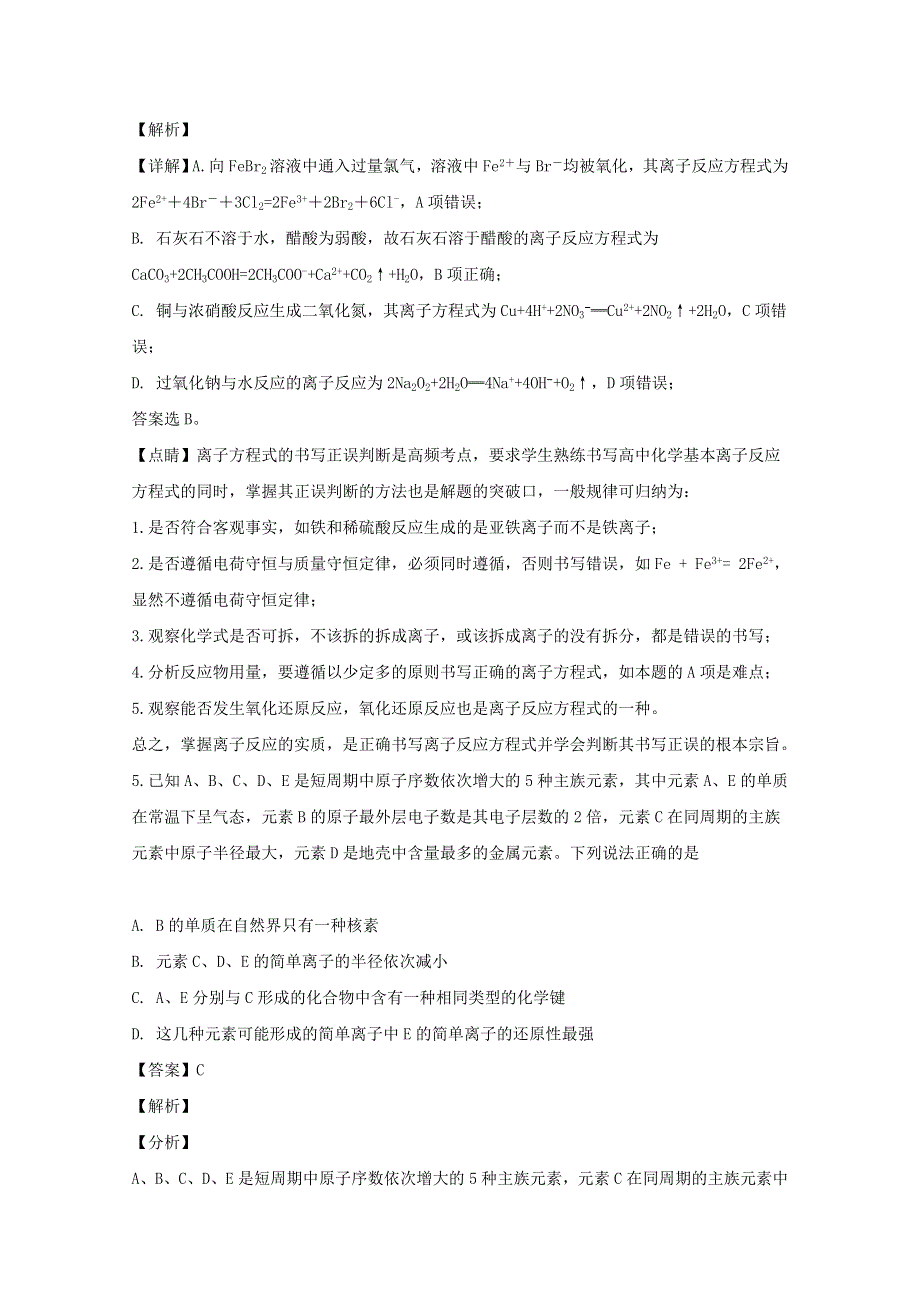 【解析】

【详解】A.向 $FeBr_2$ 溶液中通入过量氯气，溶液中 $Fe^{2+}$ 与 $Br^-$ 均被氧化，其离子反应方程式为 $2Fe^{2+}+4Br^-+3Cl_2=2Fe^{3+}+2Br_2+6Cl^-$，A 项错误；

B. 石灰石不溶于水，醋酸为弱酸，故石灰石溶于醋酸的离子反应方程式为 $CaCO_3+2CH_3COOH=2CH_3COO^-+Ca^{2+}+CO_2\uparrow+H_2O$，B 项正确；

C. 铜与浓硝酸反应生成二氧化氮，其离子方程式为 $Cu+4H^++2NO_3^-=Cu^{2+}+2NO_2\uparrow+2H_2O$，C 项错误；

D. 过氧化钠与水反应的离子反应为 $2Na_2O_2+2H_2O=4Na^++4OH^-+O_2\uparrow$，D 项错误；

答案选 B。

【点睛】离子方程式的书写正误判断是高频考点，要求学生熟练书写高中化学基本离子反应方程式的同时，掌握其正误判断的方法也是解题的突破口，一般规律可归纳为：

1.是否符合客观事实，如铁和稀硫酸反应生成的是亚铁离子而不是铁离子；

2.是否遵循电荷守恒与质量守恒定律，必须同时遵循，否则书写错误，如 $Fe + Fe^{3+}= 2Fe^{2+}$，显然不遵循电荷守恒定律；

3.观察化学式是否可拆，不该拆的拆成离子，或该拆成离子的没有拆分，都是错误的书写；

4.分析反应物用量，要遵循以少定多的原则书写正确的离子方程式，如本题的 A 项是难点；

5.观察能否发生氧化还原反应，氧化还原反应也是离子反应方程式的一种。

总之，掌握离子反应的实质，是正确书写离子反应方程式并学会判断其书写正误的根本宗旨。

5.已知 A、B、C、D、E 是短周期中原子序数依次增大的 5 种主族元素，其中元素 A、E 的单质在常温下呈气态，元素 B 的原子最外层电子数是其电子层数的 2 倍，元素 C 在同周期的主族元素中原子半径最大，元素 D 是地壳中含量最多的金属元素。下列说法正确的是

A. B 的单质在自然界只有一种核素

B. 元素 C、D、E 的简单离子的半径依次减小

C. A、E 分别与 C 形成的化合物中含有一种相同类型的化学键

D. 这几种元素可能形成的简单离子中 E 的简单离子的还原性最强

【答案】C

【解析】

【分析】

A、B、C、D、E 是短周期中原子序数依次增大的 5 种主族元素，元素 C 在同周期的主族元素中